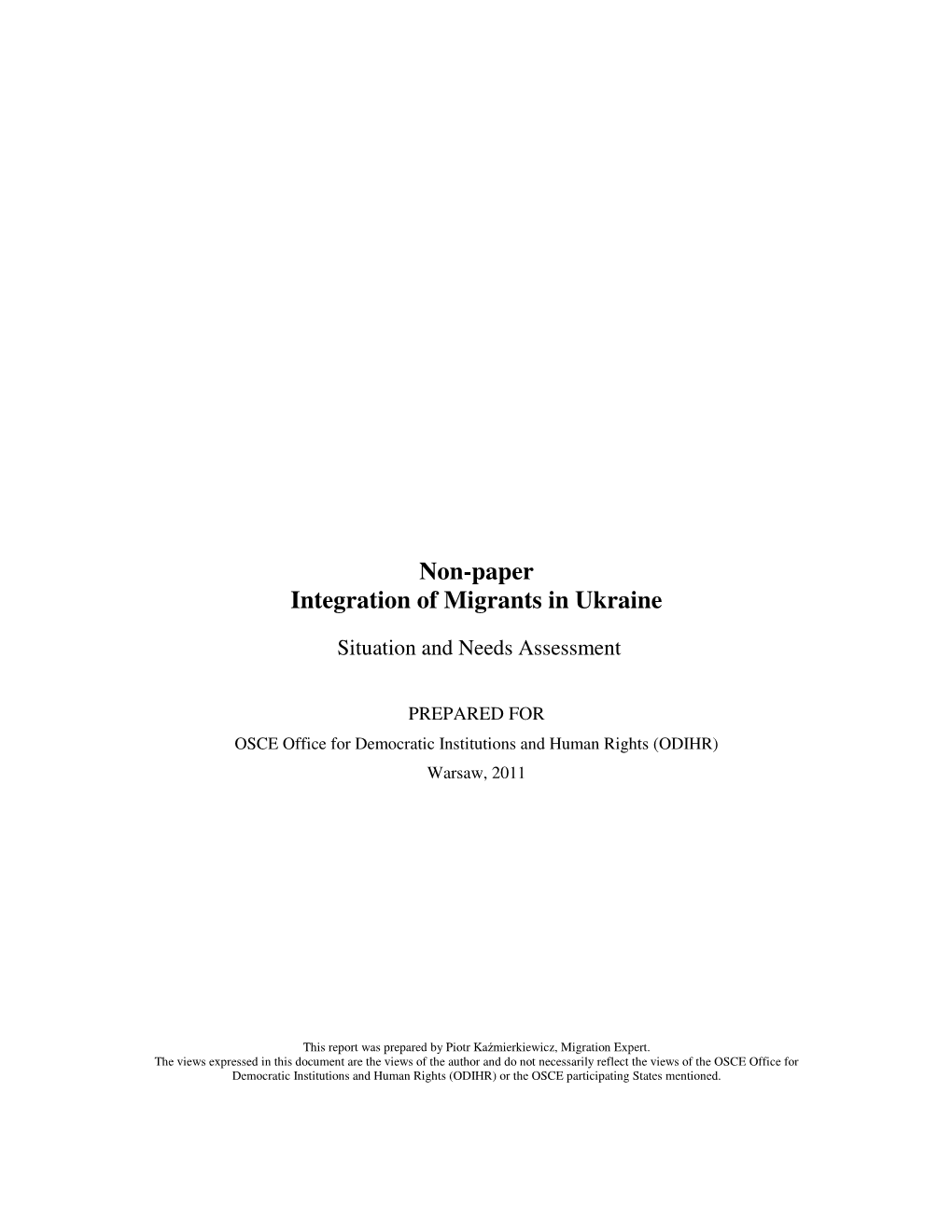 Non-paper
Integration of Migrants in Ukraine

Situation and Needs Assessment

PREPARED FOR
OSCE Office for Democratic Institutions and Human Rights (ODIHR)
Warsaw, 2011

This report was prepared by Piotr Kaźmierkiewicz, Migration Expert.
The views expressed in this document are the views of the author and do not necessarily reflect the views of the OSCE Office for Democratic Institutions and Human Rights (ODIHR) or the OSCE participating States mentioned.